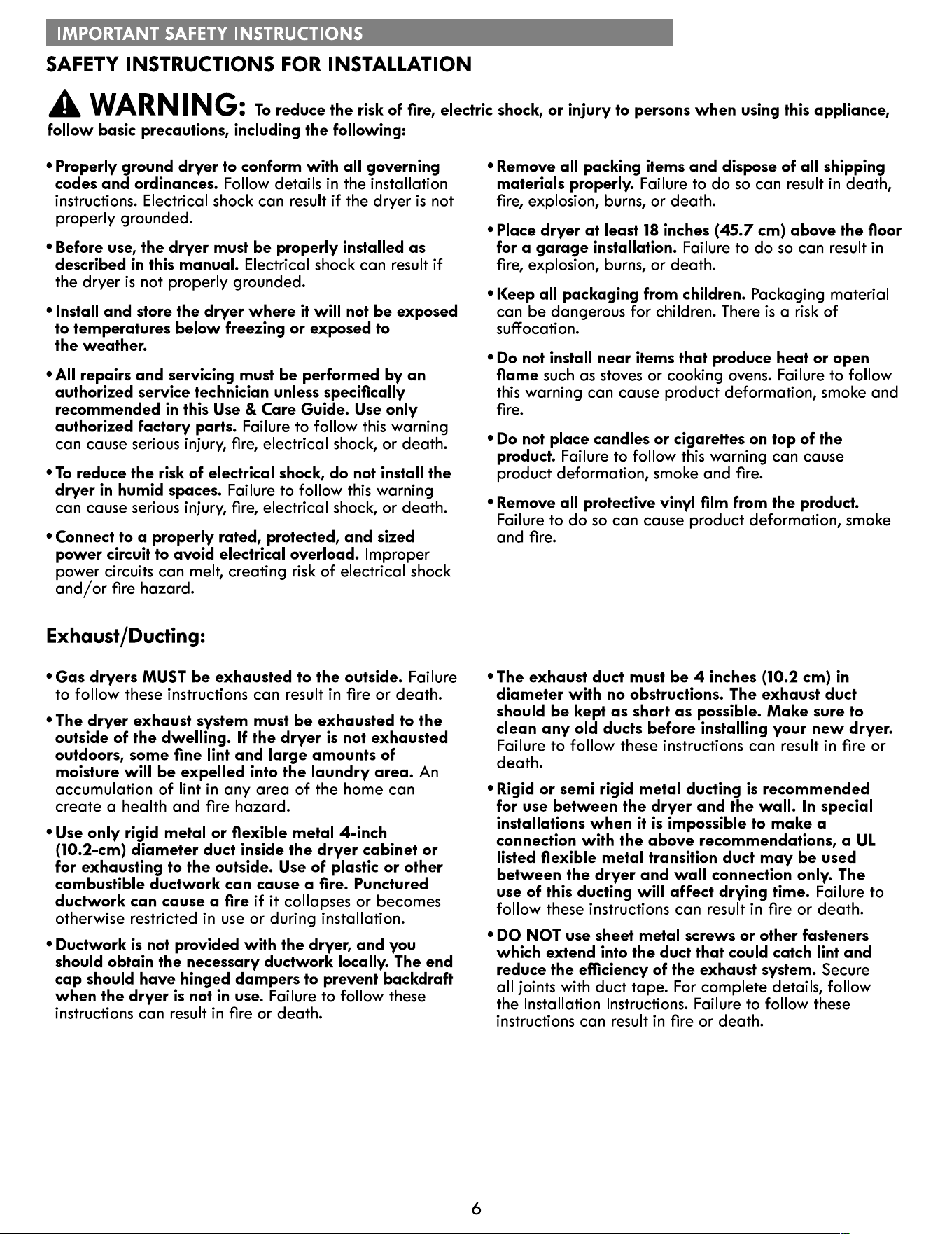 IMPORTANT SAFETY INSTRUCTIONS

SAFETY INSTRUCTIONS FOR INSTALLATION

WARNING: To reduce the risk of fire, electric shock, or injury to persons when using this appliance, follow basic precautions, including the following:

• Properly ground dryer to conform with all governing codes and ordinances. Follow details in the installation instructions. Electrical shock can result if the dryer is not properly grounded.

• Before use, the dryer must be properly installed as described in this manual. Electrical shock can result if the dryer is not properly grounded.

• Install and store the dryer where it will not be exposed to temperatures below freezing or exposed to the weather.

• All repairs and servicing must be performed by an authorized service technician unless specifically recommended in this Use & Care Guide. Use only authorized factory parts. Failure to follow this warning can cause serious injury, fire, electrical shock, or death.

• To reduce the risk of electrical shock, do not install the dryer in humid spaces. Failure to follow this warning can cause serious injury, fire, electrical shock, or death.

• Connect to a properly rated, protected, and sized power circuit to avoid electrical overload. Improper power circuits can melt, creating risk of electrical shock and/or fire hazard.

• Remove all packing items and dispose of all shipping materials properly. Failure to do so can result in death, fire, explosion, burns, or death.

• Place dryer at least 18 inches (45.7 cm) above the floor for a garage installation. Failure to do so can result in fire, explosion, burns, or death.

• Keep all packaging from children. Packaging material can be dangerous for children. There is a risk of suffocation.

• Do not install near items that produce heat or open flame such as stoves or cooking ovens. Failure to follow this warning can cause product deformation, smoke and fire.

• Do not place candles or cigarettes on top of the product. Failure to follow this warning can cause product deformation, smoke and fire.

• Remove all protective vinyl film from the product. Failure to do so can cause product deformation, smoke and fire.

Exhaust/Ducting:

• Gas dryers MUST be exhausted to the outside. Failure to follow these instructions can result in fire or death.

• The dryer exhaust system must be exhausted to the outside of the dwelling. If the dryer is not exhausted outdoors, some fine lint and large amounts of moisture will be expelled into the laundry area. An accumulation of lint in any area of the home can create a health and fire hazard.

• Use only rigid metal or flexible metal 4-inch (10.2-cm) diameter duct inside the dryer cabinet or for exhausting to the outside. Use of plastic or other combustible ductwork can cause a fire. Punctured ductwork can cause a fire if it collapses or becomes otherwise restricted in use or during installation.

• Ductwork is not provided with the dryer, and you should obtain the necessary ductwork locally. The end cap should have hinged dampers to prevent backdraft when the dryer is not in use. Failure to follow these instructions can result in fire or death.

• The exhaust duct must be 4 inches (10.2 cm) in diameter with no obstructions. The exhaust duct should be kept as short as possible. Make sure to clean any old ducts before installing your new dryer. Failure to follow these instructions can result in fire or death.

• Rigid or semi rigid metal ducting is recommended for use between the dryer and the wall. In special installations when it is impossible to make a connection with the above recommendations, a UL listed flexible metal transition duct may be used between the dryer and wall connection only. The use of this ducting will affect drying time. Failure to follow these instructions can result in fire or death.

• DO NOT use sheet metal screws or other fasteners which extend into the duct that could catch lint and reduce the efficiency of the exhaust system. Secure all joints with duct tape. For complete details, follow the Installation Instructions. Failure to follow these instructions can result in fire or death.

6